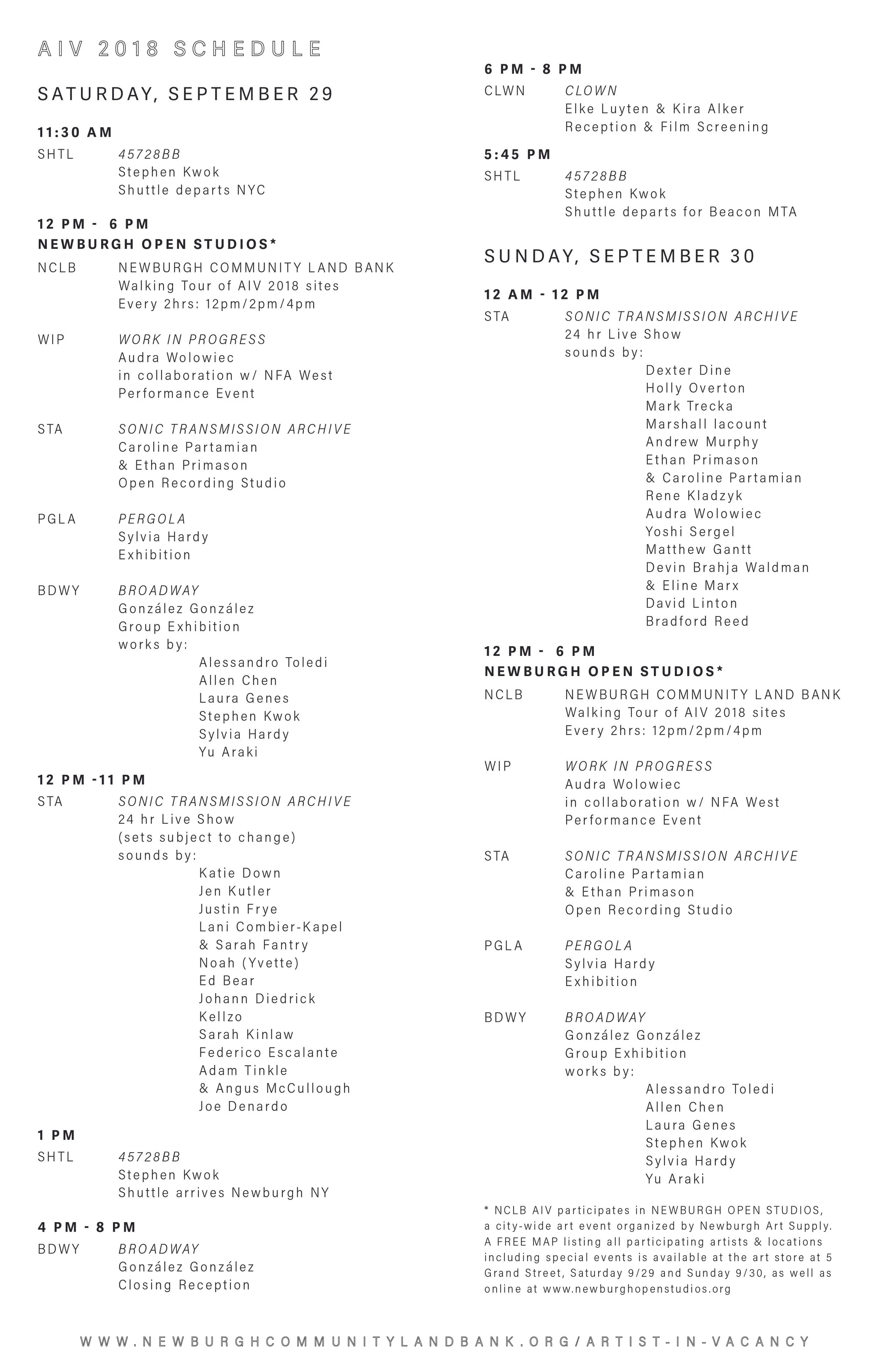 AIV 2018 SCHEDULE

SATURDAY, SEPTEMBER 29

11:30 AM
SHTL 45728BB
Stephen Kwok
Shuttle departs NYC

12 PM - 6 PM
NEWBURGH OPEN STUDIOS*
NCLB NEWBURGH COMMUNITY LAND BANK
Walking Tour of AIV 2018 sites
Every 2hrs: 12pm/2pm/4pm

WIP WORK IN PROGRESS
Audra Wolowiec
in collaboration w/ NFA West
Performance Event

STA SONIC TRANSMISSION ARCHIVE
Caroline Partamian
& Ethan Primason
Open Recording Studio

PGLA PERGOLA
Sylvia Hardy
Exhibition

BDWY BROADWAY
González González
Group Exhibition
works by:
Alessandro Toledi
Allen Chen
Laura Genes
Stephen Kwok
Sylvia Hardy
Yu Araki

12 PM -11 PM
STA SONIC TRANSMISSION ARCHIVE
24 hr Live Show
(sets subject to change)
sounds by:
Katie Down
Jen Kutler
Justin Frye
Lani Combier-Kapel
& Sarah Fantry
Noah (Yvette)
Ed Bear
Johann Diedrick
Kellzo
Sarah Kinlaw
Federico Escalante
Adam Tinkle
& Angus McCullough
Joe Denardo

1 PM
SHTL 45728BB
Stephen Kwok
Shuttle arrives Newburgh NY

4 PM - 8 PM
BDWY BROADWAY
González González
Closing Reception

6 PM - 8 PM
CLWN CLOWN
Elke Luyten & Kira Alker
Reception & Film Screening

5:45 PM
SHTL 45728BB
Stephen Kwok
Shuttle departs for Beacon MTA

SUNDAY, SEPTEMBER 30

12 AM - 12 PM
STA SONIC TRANSMISSION ARCHIVE
24 hr Live Show
sounds by:
Dexter Dine
Holly Overton
Mark Trecka
Marshall Iacount
Andrew Murphy
Ethan Primason
& Caroline Partamian
Rene Kladzyk
Audra Wolowiec
Yoshi Sergel
Matthew Gantt
Devin Brahja Waldman
& Eline Marx
David Linton
Bradford Reed

12 PM - 6 PM
NEWBURGH OPEN STUDIOS*
NCLB NEWBURGH COMMUNITY LAND BANK
Walking Tour of AIV 2018 sites
Every 2hrs: 12pm/2pm/4pm

WIP WORK IN PROGRESS
Audra Wolowiec
in collaboration w/ NFA West
Performance Event

STA SONIC TRANSMISSION ARCHIVE
Caroline Partamian
& Ethan Primason
Open Recording Studio

PGLA PERGOLA
Sylvia Hardy
Exhibition

BDWY BROADWAY
González González
Group Exhibition
works by:
Alessandro Toledi
Allen Chen
Laura Genes
Stephen Kwok
Sylvia Hardy
Yu Araki

* NCLB AIV participates in NEWBURGH OPEN STUDIOS, a city-wide art event organized by Newburgh Art Supply. A FREE MAP listing all participating artists & locations including special events is available at the art store at 5 Grand Street, Saturday 9/29 and Sunday 9/30, as well as online at www.newburghopenstudios.org

WWW.NEWBURGHCOMMUNITYLANDBANK.ORG/ARTIST-IN-VACANCY